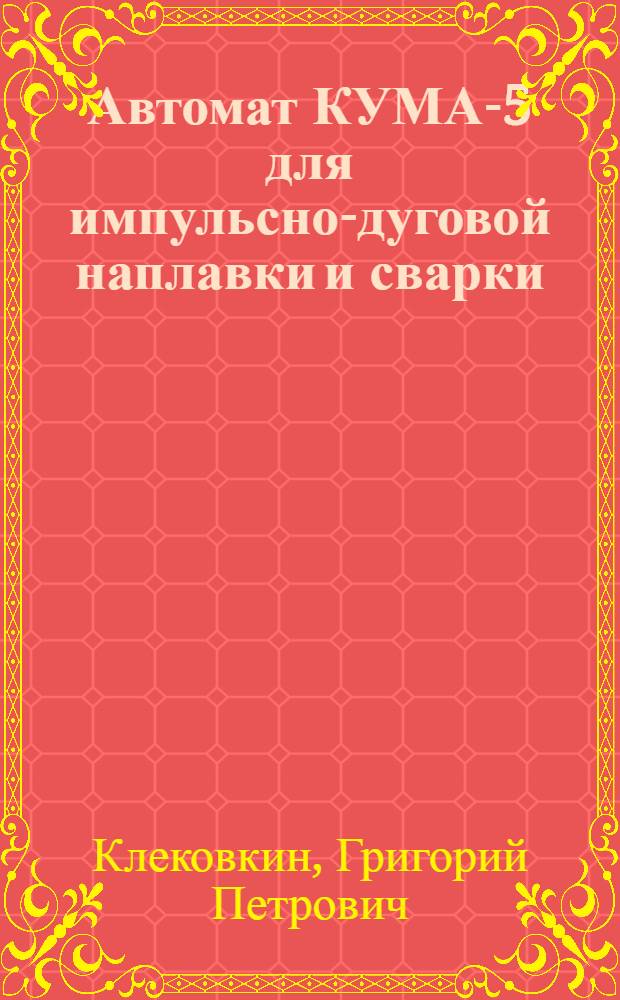 Автомат КУМА-5 для импульсно-дуговой наплавки и сварки

Клековкин, Григорий Петрович